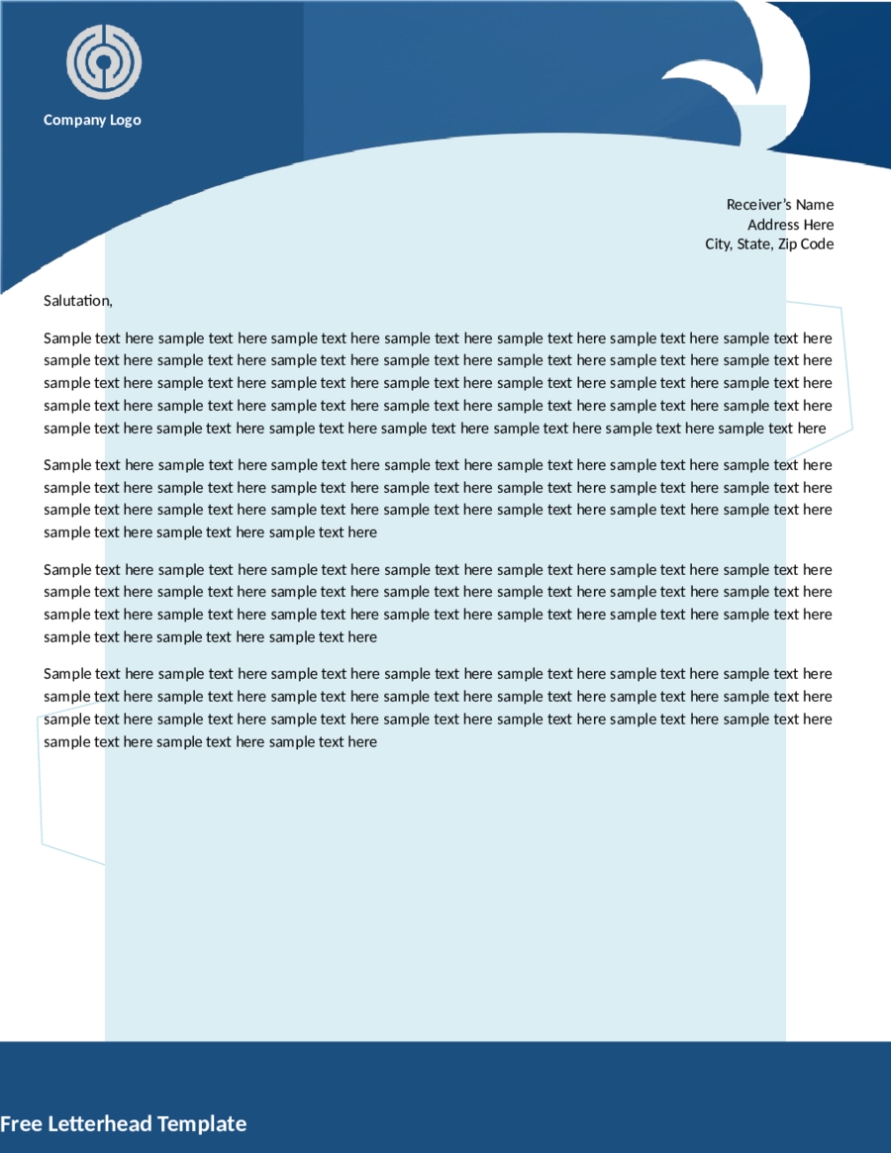 Company Logo

Receiver's Name
Address Here
City, State, Zip Code

Salutation,

Sample text here sample text here sample text here sample text here sample text here sample text here sample text here sample text here sample text here sample text here sample text here sample text here sample text here sample text here sample text here sample text here sample text here sample text here sample text here sample text here sample text here sample text here sample text here sample text here sample text here sample text here sample text here sample text here sample text here sample text here sample text here sample text here sample text here sample text here sample text here

Sample text here sample text here sample text here sample text here sample text here sample text here sample text here sample text here sample text here sample text here sample text here sample text here sample text here sample text here sample text here sample text here sample text here sample text here sample text here sample text here sample text here sample text here sample text here sample text here

Sample text here sample text here sample text here sample text here sample text here sample text here sample text here sample text here sample text here sample text here sample text here sample text here sample text here sample text here sample text here sample text here sample text here sample text here sample text here sample text here sample text here sample text here sample text here sample text here

Sample text here sample text here sample text here sample text here sample text here sample text here sample text here sample text here sample text here sample text here sample text here sample text here sample text here sample text here sample text here sample text here sample text here sample text here sample text here sample text here sample text here sample text here sample text here sample text here

Free Letterhead Template